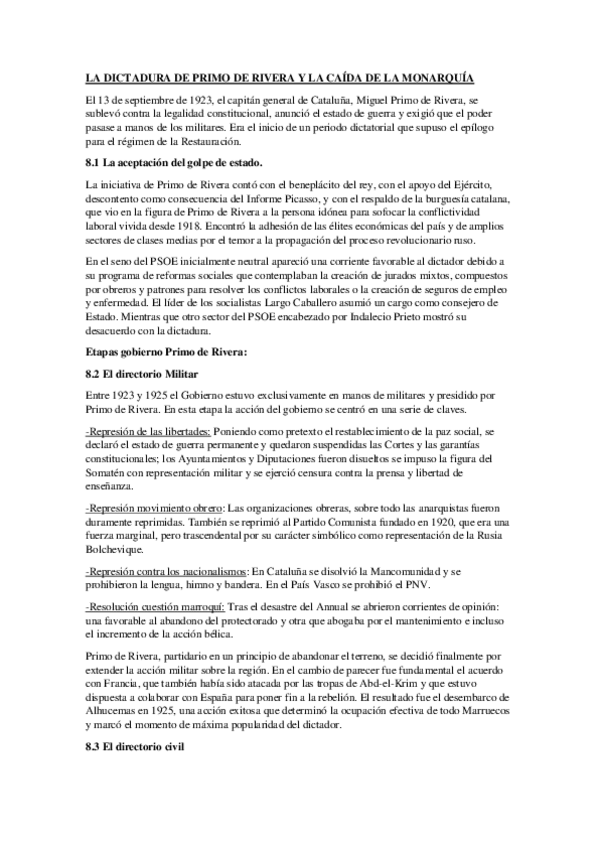 LA DICTADURA DE PRIMO DE RIVERA Y LA CAÍDA DE LA MONARQUÍA

El 13 de septiembre de 1923, el capitán general de Cataluña, Miguel Primo de Rivera, se sublevó contra la legalidad constitucional, anunció el estado de guerra y exigió que el poder pasase a manos de los militares. Era el inicio de un periodo dictatorial que supuso el epílogo para el régimen de la Restauración.

8.1 La aceptación del golpe de estado.

La iniciativa de Primo de Rivera contó con el beneplácito del rey, con el apoyo del Ejército, descontento como consecuencia del Informe Picasso, y con el respaldo de la burguesía catalana, que vio en la figura de Primo de Rivera a la persona idónea para sofocar la conflictividad laboral vivida desde 1918. Encontró la adhesión de las élites económicas del país y de amplios sectores de clases medias por el temor a la propagación del proceso revolucionario ruso.

En el seno del PSOE inicialmente neutral apareció una corriente favorable al dictador debido a su programa de reformas sociales que contemplaban la creación de jurados mixtos, compuestos por obreros y patrones para resolver los conflictos laborales o la creación de seguros de empleo y enfermedad. El líder de los socialistas Largo Caballero asumió un cargo como consejero de Estado. Mientras que otro sector del PSOE encabezado por Indalecio Prieto mostró su desacuerdo con la dictadura.

Etapas gobierno Primo de Rivera:

8.2 El directorio Militar

Entre 1923 y 1925 el Gobierno estuvo exclusivamente en manos de militares y presidido por Primo de Rivera. En esta etapa la acción del gobierno se centró en una serie de claves.

-Represión de las libertades: Poniendo como pretexto el restablecimiento de la paz social, se declaró el estado de guerra permanente y quedaron suspendidas las Cortes y las garantías constitucionales; los Ayuntamientos y Diputaciones fueron disueltos se impuso la figura del Somatén con representación militar y se ejerció censura contra la prensa y libertad de enseñanza.

-Represión movimiento obrero: Las organizaciones obreras, sobre todo las anarquistas fueron duramente reprimidas. También se reprimió al Partido Comunista fundado en 1920, que era una fuerza marginal, pero trascendental por su carácter simbólico como representación de la Rusia Bolchevique.

-Represión contra los nacionalismos: En Cataluña se disolvió la Mancomunidad y se prohibieron la lengua, himno y bandera. En el País Vasco se prohibió el PNV.

-Resolución cuestión marroquí: Tras el desastre del Annual se abrieron corrientes de opinión: una favorable al abandono del protectorado y otra que abogaba por el mantenimiento e incluso el incremento de la acción bélica.

Primo de Rivera, partidario en un principio de abandonar el terreno, se decidió finalmente por extender la acción militar sobre la región. En el cambio de parecer fue fundamental el acuerdo con Francia, que también había sido atacada por las tropas de Abd-el-Krim y que estuvo dispuesta a colaborar con España para poner fin a la rebelión. El resultado fue el desembarco de Alhucemas en 1925, una acción exitosa que determinó la ocupación efectiva de todo Marruecos y marcó el momento de máxima popularidad del dictador.

8.3 El directorio civil